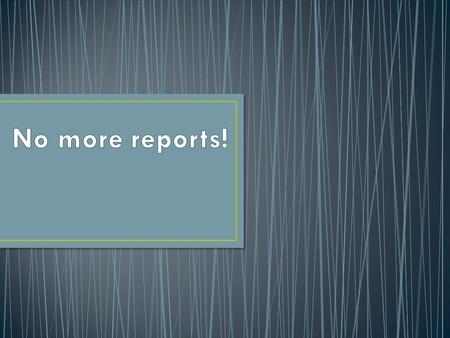 No more reports!